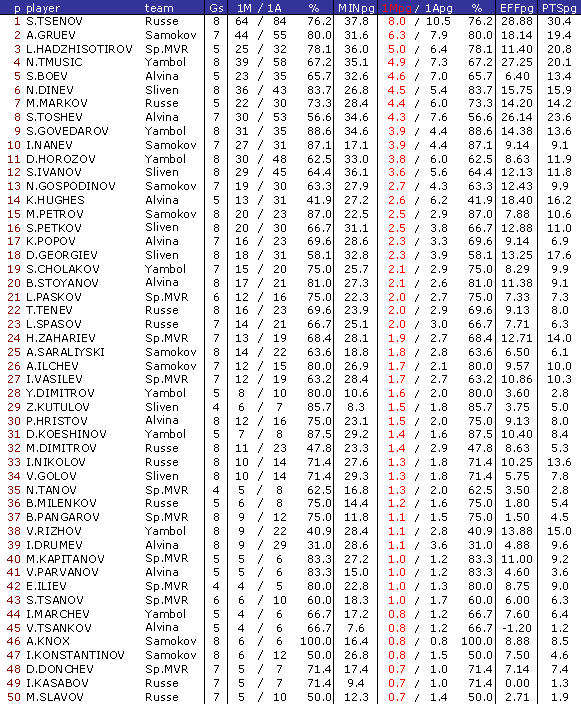 | p | player | team | Gs | 1M / 1A | % | MINpg | 1Mpg / 1Apg | % | EFFpg | PTSpg |
|---|---|---|---|---|---|---|---|---|---|---|
| 1 | S.TSENOV | Russe | 8 | 64 / 84 | 76.2 | 37.8 | 8.0 / 10.5 | 76.2 | 28.88 | 30.4 |
| 2 | A.GRUEV | Samokov | 7 | 44 / 55 | 80.0 | 31.6 | 6.3 / 7.9 | 80.0 | 18.14 | 19.4 |
| 3 | L.HADZHISOTIROV | Sp.MVR | 5 | 25 / 32 | 78.1 | 36.0 | 5.0 / 6.4 | 78.1 | 11.40 | 20.8 |
| 4 | N.TMUSIC | Yambol | 8 | 39 / 58 | 67.2 | 35.1 | 4.9 / 7.3 | 67.2 | 27.25 | 20.1 |
| 5 | S.BOEV | Alvina | 5 | 23 / 35 | 65.7 | 32.6 | 4.6 / 7.0 | 65.7 | 6.40 | 13.4 |
| 6 | N.DINEV | Sliven | 8 | 36 / 43 | 83.7 | 26.8 | 4.5 / 5.4 | 83.7 | 15.75 | 15.9 |
| 7 | M.MARKOV | Russe | 5 | 22 / 30 | 73.3 | 28.4 | 4.4 / 6.0 | 73.3 | 14.20 | 14.2 |
| 8 | S.TOSHEV | Alvina | 7 | 30 / 53 | 56.6 | 34.6 | 4.3 / 7.6 | 56.6 | 26.14 | 23.6 |
| 9 | S.GOVEDAROV | Yambol | 8 | 31 / 35 | 88.6 | 34.6 | 3.9 / 4.4 | 88.6 | 14.38 | 13.6 |
| 10 | I.NANEV | Samokov | 7 | 27 / 31 | 87.1 | 17.1 | 3.9 / 4.4 | 87.1 | 9.14 | 9.1 |
| 11 | D.HOROZOV | Yambol | 8 | 30 / 48 | 62.5 | 33.0 | 3.8 / 6.0 | 62.5 | 8.63 | 11.9 |
| 12 | S.IVANOV | Sliven | 8 | 29 / 45 | 64.4 | 36.1 | 3.6 / 5.6 | 64.4 | 12.13 | 11.8 |
| 13 | N.GOSPODINOV | Samokov | 7 | 19 / 30 | 63.3 | 27.9 | 2.7 / 4.3 | 63.3 | 12.43 | 9.9 |
| 14 | K.HUGHES | Alvina | 5 | 13 / 31 | 41.9 | 27.2 | 2.6 / 6.2 | 41.9 | 18.40 | 16.2 |
| 15 | M.PETROV | Samokov | 8 | 20 / 23 | 87.0 | 22.5 | 2.5 / 2.9 | 87.0 | 7.88 | 10.6 |
| 16 | S.PETKOV | Sliven | 8 | 20 / 30 | 66.7 | 31.1 | 2.5 / 3.8 | 66.7 | 12.88 | 11.0 |
| 17 | K.POPOV | Alvina | 7 | 16 / 23 | 69.6 | 28.6 | 2.3 / 3.3 | 69.6 | 9.14 | 6.9 |
| 18 | D.GEORGIEV | Sliven | 8 | 18 / 31 | 58.1 | 32.8 | 2.3 / 3.9 | 58.1 | 13.25 | 17.6 |
| 19 | S.CHOLAKOV | Yambol | 7 | 15 / 20 | 75.0 | 25.7 | 2.1 / 2.9 | 75.0 | 8.29 | 9.9 |
| 20 | B.STOYANOV | Alvina | 8 | 17 / 21 | 81.0 | 27.3 | 2.1 / 2.6 | 81.0 | 11.38 | 9.1 |
| 21 | L.PASKOV | Sp.MVR | 6 | 12 / 16 | 75.0 | 22.3 | 2.0 / 2.7 | 75.0 | 7.33 | 7.3 |
| 22 | T.TENEV | Russe | 8 | 16 / 23 | 69.6 | 23.9 | 2.0 / 2.9 | 69.6 | 9.13 | 8.0 |
| 23 | L.SPASOV | Russe | 7 | 14 / 21 | 66.7 | 25.1 | 2.0 / 3.0 | 66.7 | 7.71 | 6.3 |
| 24 | H.ZAHARIEV | Sp.MVR | 7 | 13 / 19 | 68.4 | 28.1 | 1.9 / 2.7 | 68.4 | 12.71 | 14.0 |
| 25 | A.SARALIYSKI | Samokov | 8 | 14 / 22 | 63.6 | 18.8 | 1.8 / 2.8 | 63.6 | 6.50 | 6.1 |
| 26 | A.ILCHEV | Samokov | 7 | 12 / 15 | 80.0 | 26.9 | 1.7 / 2.1 | 80.0 | 9.57 | 10.0 |
| 27 | I.VASILEV | Sp.MVR | 7 | 12 / 19 | 63.2 | 28.4 | 1.7 / 2.7 | 63.2 | 10.86 | 10.3 |
| 28 | Y.DIMITROV | Yambol | 5 | 8 / 10 | 80.0 | 10.6 | 1.6 / 2.0 | 80.0 | 3.60 | 2.8 |
| 29 | Z.KUTULOV | Sliven | 4 | 6 / 7 | 85.7 | 8.3 | 1.5 / 1.8 | 85.7 | 3.75 | 5.0 |
| 30 | P.HRISTOV | Alvina | 8 | 12 / 16 | 75.0 | 23.1 | 1.5 / 2.0 | 75.0 | 9.13 | 8.0 |
| 31 | D.KOESHINOV | Yambol | 5 | 7 / 8 | 87.5 | 29.2 | 1.4 / 1.6 | 87.5 | 10.40 | 8.4 |
| 32 | M.DIMITROV | Russe | 8 | 11 / 23 | 47.8 | 23.3 | 1.4 / 2.9 | 47.8 | 8.63 | 5.3 |
| 33 | I.NIKOLOV | Russe | 8 | 10 / 14 | 71.4 | 27.6 | 1.3 / 1.8 | 71.4 | 10.25 | 13.6 |
| 34 | V.GOLOV | Sliven | 8 | 10 / 14 | 71.4 | 29.3 | 1.3 / 1.8 | 71.4 | 5.75 | 7.8 |
| 35 | N.TANOV | Sp.MVR | 4 | 5 / 8 | 62.5 | 16.8 | 1.3 / 2.0 | 62.5 | 3.50 | 2.8 |
| 36 | B.MILENKOV | Russe | 5 | 6 / 8 | 75.0 | 14.4 | 1.2 / 1.6 | 75.0 | 1.80 | 5.4 |
| 37 | B.PANGAROV | Sp.MVR | 8 | 9 / 12 | 75.0 | 11.8 | 1.1 / 1.5 | 75.0 | 1.50 | 4.5 |
| 38 | V.RIZHOV | Yambol | 8 | 9 / 22 | 40.9 | 28.4 | 1.1 / 2.8 | 40.9 | 13.88 | 15.0 |
| 39 | I.DRUMEV | Alvina | 8 | 9 / 29 | 31.0 | 28.6 | 1.1 / 3.6 | 31.0 | 4.88 | 9.6 |
| 40 | M.KAPITANOV | Sp.MVR | 5 | 5 / 6 | 83.3 | 27.2 | 1.0 / 1.2 | 83.3 | 11.00 | 9.2 |
| 41 | V.PARVANOV | Alvina | 5 | 5 / 6 | 83.3 | 15.0 | 1.0 / 1.2 | 83.3 | 4.60 | 3.6 |
| 42 | E.ILIEV | Sp.MVR | 4 | 4 / 5 | 80.0 | 22.8 | 1.0 / 1.3 | 80.0 | 8.75 | 9.0 |
| 43 | S.TSANOV | Sp.MVR | 6 | 6 / 10 | 60.0 | 18.3 | 1.0 / 1.7 | 60.0 | 6.00 | 6.3 |
| 44 | I.MARCHEV | Yambol | 5 | 4 / 6 | 66.7 | 17.2 | 0.8 / 1.2 | 66.7 | 7.60 | 6.4 |
| 45 | V.TSANKOV | Alvina | 5 | 4 / 6 | 66.7 | 7.6 | 0.8 / 1.2 | 66.7 | -1.20 | 1.2 |
| 46 | A.KNOX | Samokov | 8 | 6 / 6 | 100.0 | 16.4 | 0.8 / 0.8 | 100.0 | 8.88 | 8.5 |
| 47 | I.KONSTANTINOV | Samokov | 8 | 6 / 12 | 50.0 | 26.8 | 0.8 / 1.5 | 50.0 | 7.50 | 4.6 |
| 48 | D.DONCHEV | Sp.MVR | 7 | 5 / 7 | 71.4 | 17.4 | 0.7 / 1.0 | 71.4 | 7.14 | 7.4 |
| 49 | I.KASABOV | Russe | 7 | 5 / 7 | 71.4 | 9.4 | 0.7 / 1.0 | 71.4 | 0.00 | 1.3 |
| 50 | M.SLAVOV | Russe | 7 | 5 / 10 | 50.0 | 12.3 | 0.7 / 1.4 | 50.0 | 2.71 | 1.9 |